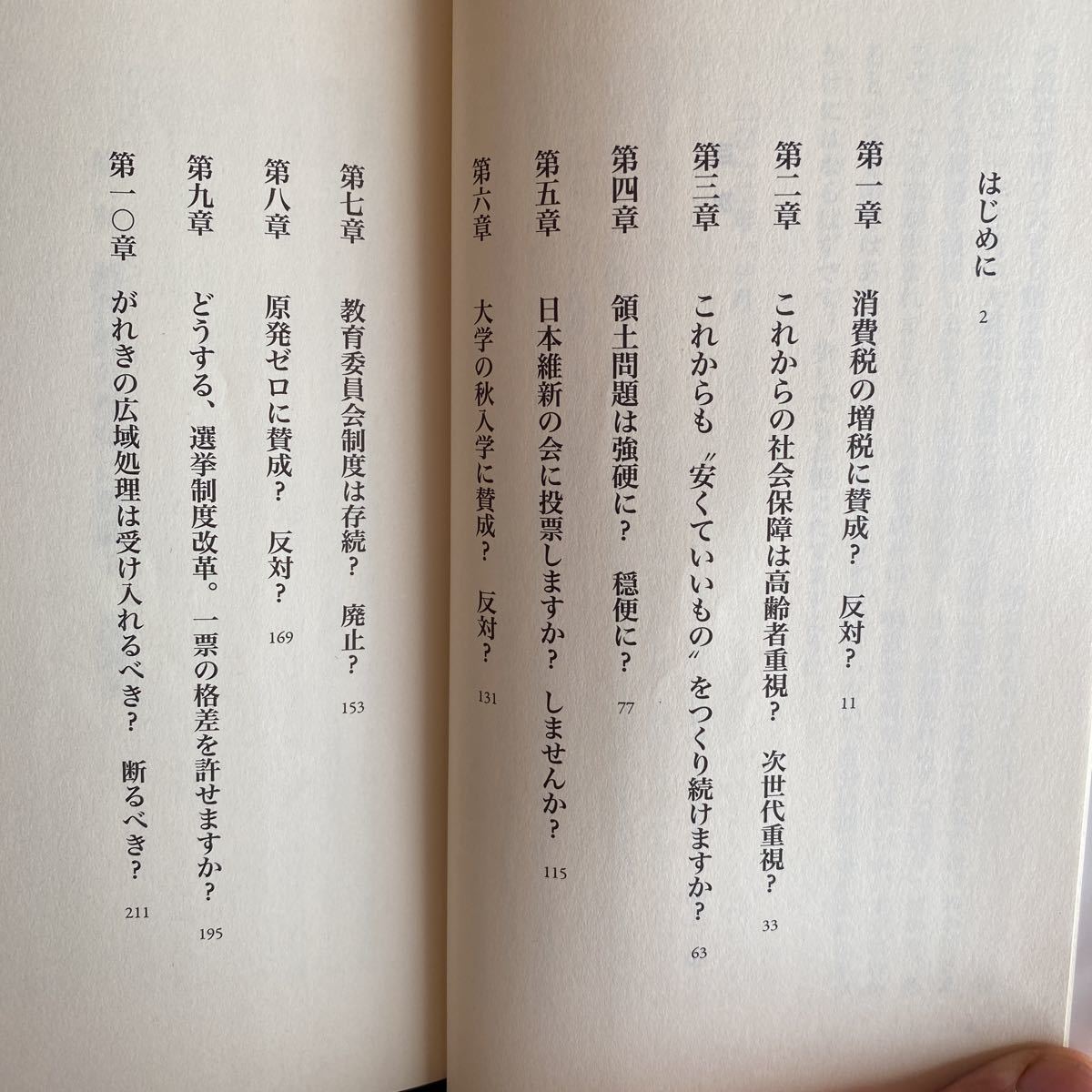 はじめに　2

第一章　消費税の増税に賛成？　反対？　11

第二章　これからの社会保障は高齢者重視？　次世代重視？　33

第三章　これからも〝安くていいもの〟をつくり続けますか？　63

第四章　領土問題は強硬に？　穏便に？　77

第五章　日本維新の会に投票しますか？　しませんか？　115

第六章　大学の秋入学に賛成？　反対？　131

第七章　教育委員会制度は存続？　廃止？　153

第八章　原発ゼロに賛成？　反対？　169

第九章　どうする、選挙制度改革。一票の格差を許せますか？　195

第一〇章　がれきの広域処理は受け入れるべき？　断るべき？　211